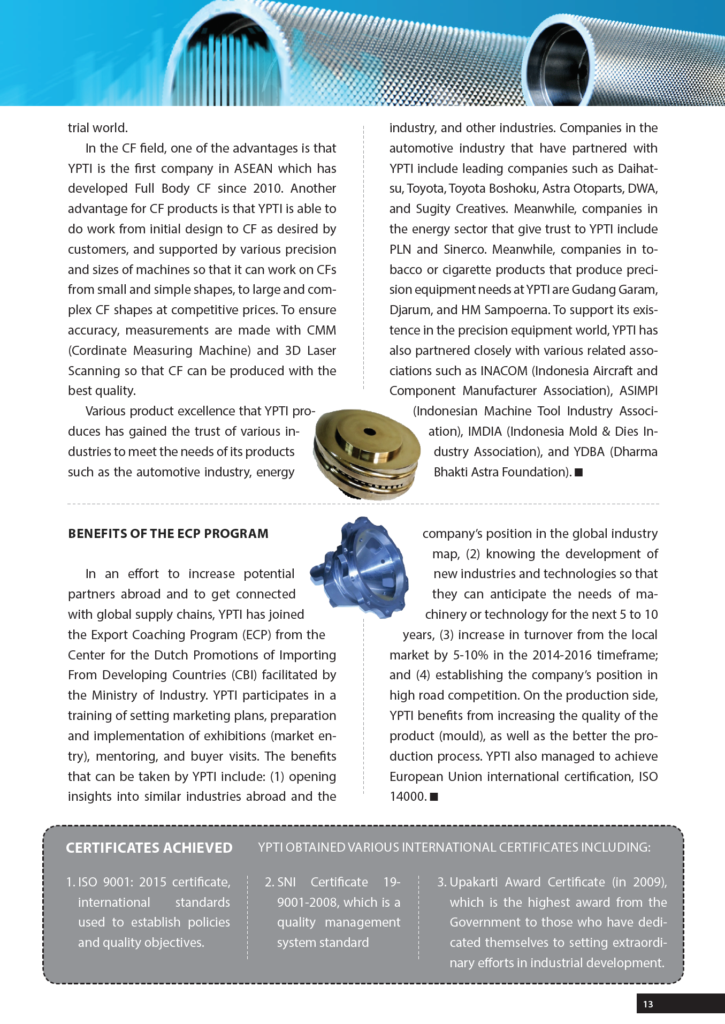 trial world.

In the CF field, one of the advantages is that YPTI is the first company in ASEAN which has developed Full Body CF since 2010. Another advantage for CF products is that YPTI is able to do work from initial design to CF as desired by customers, and supported by various precision and sizes of machines so that it can work on CFs from small and simple shapes, to large and complex CF shapes at competitive prices. To ensure accuracy, measurements are made with CMM (Cordinate Measuring Machine) and 3D Laser Scanning so that CF can be produced with the best quality.

Various product excellence that YPTI produces has gained the trust of various industries to meet the needs of its products such as the automotive industry, energy industry, and other industries. Companies in the automotive industry that have partnered with YPTI include leading companies such as Daihatsu, Toyota, Toyota Boshoku, Astra Otoparts, DWA, and Sugity Creatives. Meanwhile, companies in the energy sector that give trust to YPTI include PLN and Sinerco. Meanwhile, companies in tobacco or cigarette products that produce precision equipment needs at YPTI are Gudang Garam, Djarum, and HM Sampoerna. To support its existence in the precision equipment world, YPTI has also partnered closely with various related associations such as INACOM (Indonesia Aircraft and Component Manufacturer Association), ASIMPI (Indonesian Machine Tool Industry Association), IMDIA (Indonesia Mold & Dies Industry Association), and YDBA (Dharma Bhakti Astra Foundation). ■

BENEFITS OF THE ECP PROGRAM

In an effort to increase potential partners abroad and to get connected with global supply chains, YPTI has joined the Export Coaching Program (ECP) from the Center for the Dutch Promotions of Importing From Developing Countries (CBI) facilitated by the Ministry of Industry. YPTI participates in a training of setting marketing plans, preparation and implementation of exhibitions (market entry), mentoring, and buyer visits. The benefits that can be taken by YPTI include: (1) opening insights into similar industries abroad and the company's position in the global industry map, (2) knowing the development of new industries and technologies so that they can anticipate the needs of machinery or technology for the next 5 to 10 years, (3) increase in turnover from the local market by 5-10% in the 2014-2016 timeframe; and (4) establishing the company's position in high road competition. On the production side, YPTI benefits from increasing the quality of the product (mould), as well as the better the production process. YPTI also managed to achieve European Union international certification, ISO 14000. ■

CERTIFICATES ACHIEVED
YPTI OBTAINED VARIOUS INTERNATIONAL CERTIFICATES INCLUDING:

1. ISO 9001: 2015 certificate, international standards used to establish policies and quality objectives.

2. SNI Certificate 19-9001-2008, which is a quality management system standard

3. Upakarti Award Certificate (in 2009), which is the highest award from the Government to those who have dedicated themselves to setting extraordinary efforts in industrial development.

13